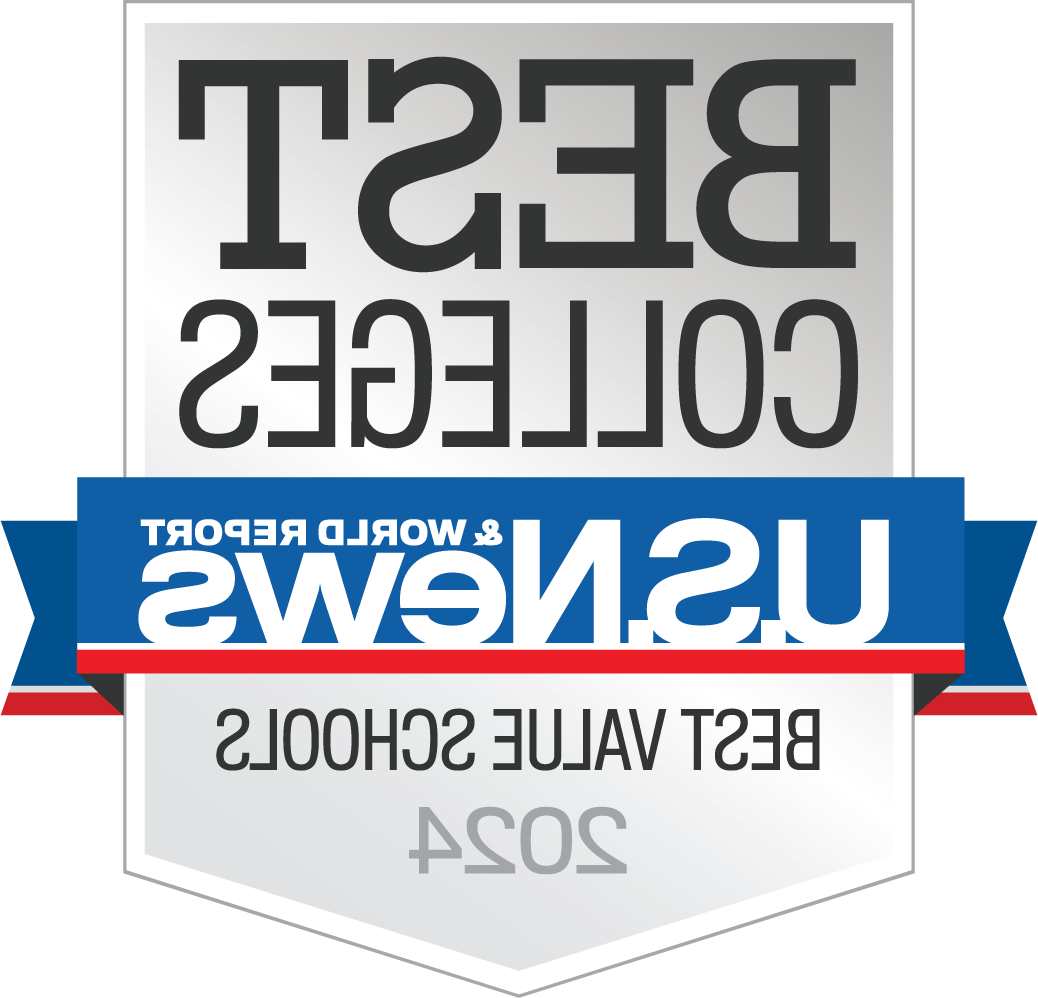 BEST COLLEGES

U.S.News & WORLD REPORT

BEST VALUE SCHOOLS

2024